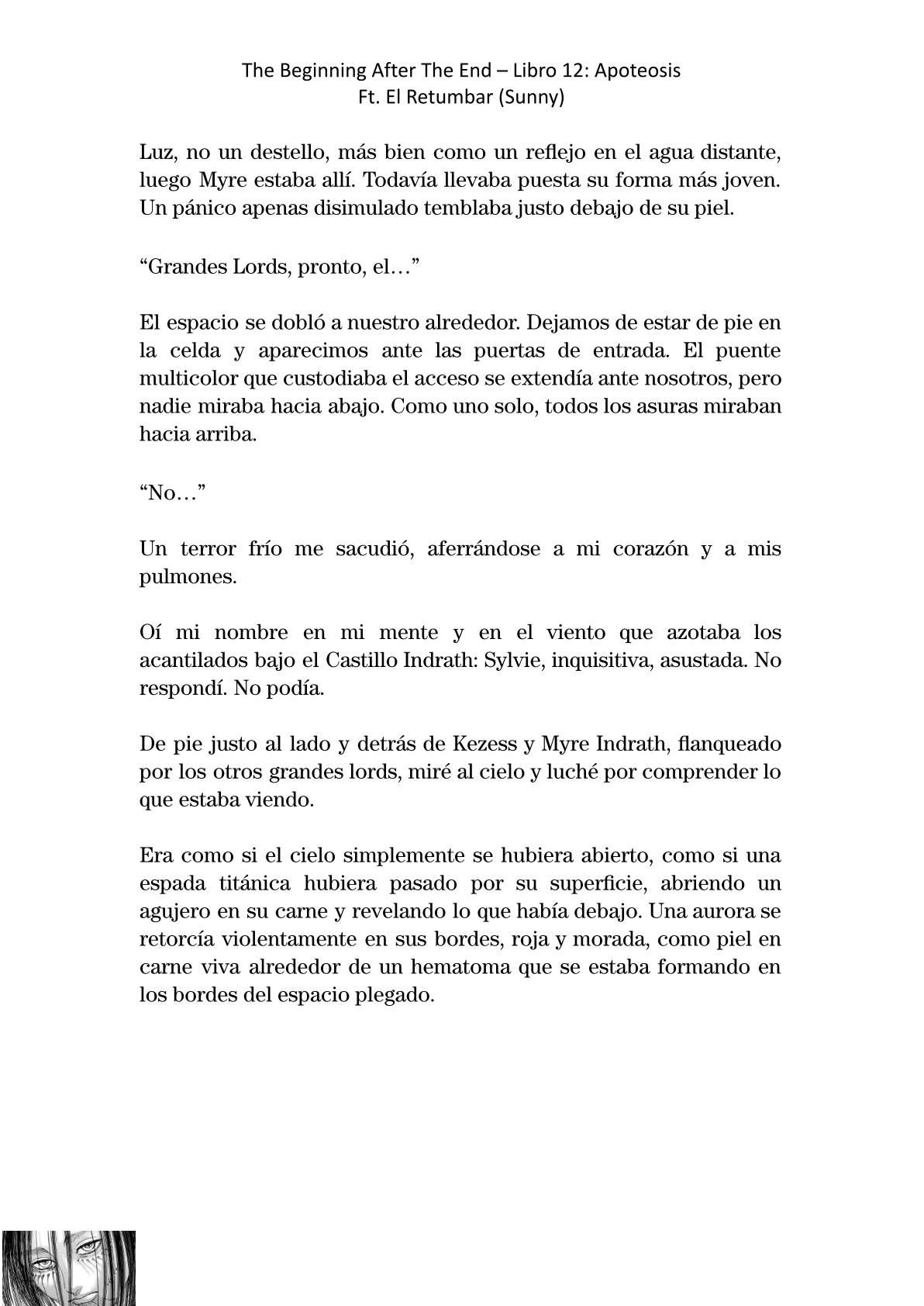 The Beginning After The End – Libro 12: Apoteosis
Ft. El Retumbar (Sunny)

Luz, no un destello, más bien como un reflejo en el agua distante, luego Myre estaba allí. Todavía llevaba puesta su forma más joven. Un pánico apenas disimulado temblaba justo debajo de su piel.

“Grandes Lords, pronto, el…”

El espacio se dobló a nuestro alrededor. Dejamos de estar de pie en la celda y aparecimos ante las puertas de entrada. El puente multicolor que custodiaba el acceso se extendía ante nosotros, pero nadie miraba hacia abajo. Como uno solo, todos los asuras miraban hacia arriba.

“No…”

Un terror frío me sacudió, aferrándose a mi corazón y a mis pulmones.

Oí mi nombre en mi mente y en el viento que azotaba los acantilados bajo el Castillo Indrath: Sylvie, inquisitiva, asustada. No respondí. No podía.

De pie justo al lado y detrás de Kezess y Myre Indrath, flanqueado por los otros grandes lords, miré al cielo y luché por comprender lo que estaba viendo.

Era como si el cielo simplemente se hubiera abierto, como si una espada titánica hubiera pasado por su superficie, abriendo un agujero en su carne y revelando lo que había debajo. Una aurora se retorcía violentamente en sus bordes, roja y morada, como piel en carne viva alrededor de un hematoma que se estaba formando en los bordes del espacio plegado.